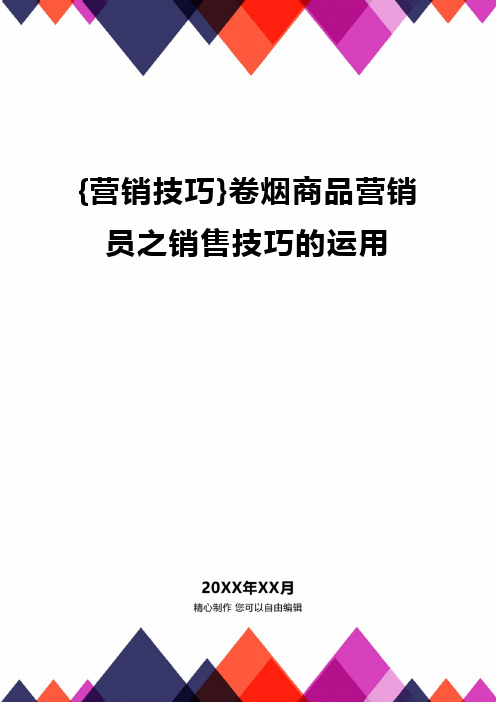 {营销技巧}卷烟商品营销员之销售技巧的运用

20XX年XX月

精心制作 您可以自由编辑